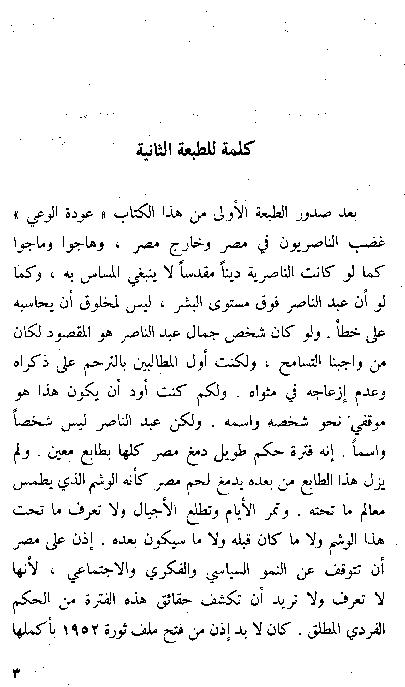 كلمة للطبعة الثانية

بعد صدور الطبعة الأولى من هذا الكتاب « عودة الوعي » غضب الناصريون في مصر وخارج مصر ، وهاجوا وماجوا كما لو كانت الناصرية ديناً مقدساً لا ينبغي المساس به ، وكما لو أن عبد الناصر فوق مستوى البشر ، ليس لمخلوق أن يحاسبه على خطأ . ولو كان شخص جمال عبد الناصر هو المقصود لكان من واجبنا التسامح ، ولكنت أول المطالبين بالترحم على ذكراه وعدم إزعاجه في مثواه . ولكم كنت أود أن يكون هذا هو موقفي نحو شخصه واسمه . ولكن عبد الناصر ليس شخصاً واسماً . إنه فترة حكم طويل دمغ مصر كلها بطابع معين . ولم يزل هذا الطابع من بعده يدمغ لحم مصر كأنه الوشم الذي يطمس معالم ما تحته . وتمر الأيام وتطلع الأجيال ولا تعرف ما تحت هذا الوشم ولا ما كان قبله ولا ما سيكون بعده . إذن على مصر أن تتوقف عن النمو السياسي والفكري والاجتماعي ، لأنها لا تعرف ولا تريد أن تكشف حقائق هذه الفترة من الحكم الفردي المطلق . كان لا بد إذن من فتح ملف ثورة ١٩٥٢ بأكملها

٣